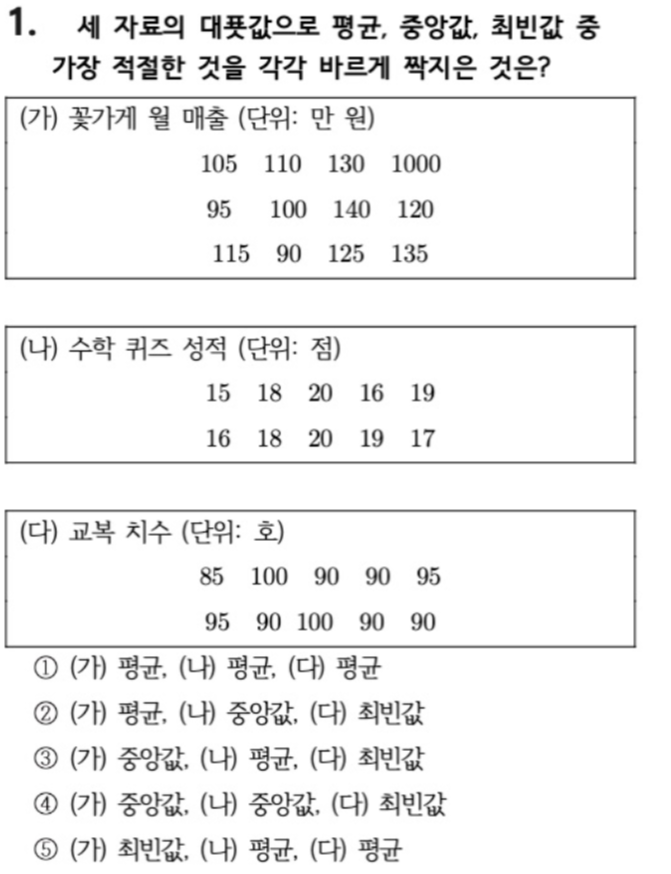 1. 세 자료의 대푯값으로 평균, 중앙값, 최빈값 중 가장 적절한 것을 각각 바르게 짝지은 것은?

(가) 꽃가게 월 매출 (단위: 만 원)
105 110 130 1000
95 100 140 120
115 90 125 135

(나) 수학 퀴즈 성적 (단위: 점)
15 18 20 16 19
16 18 20 19 17

(다) 교복 치수 (단위: 호)
85 100 90 90 95
95 90 100 90 90

① (가) 평균, (나) 평균, (다) 평균
② (가) 평균, (나) 중앙값, (다) 최빈값
③ (가) 중앙값, (나) 평균, (다) 최빈값
④ (가) 중앙값, (나) 중앙값, (다) 최빈값
⑤ (가) 최빈값, (나) 평균, (다) 평균